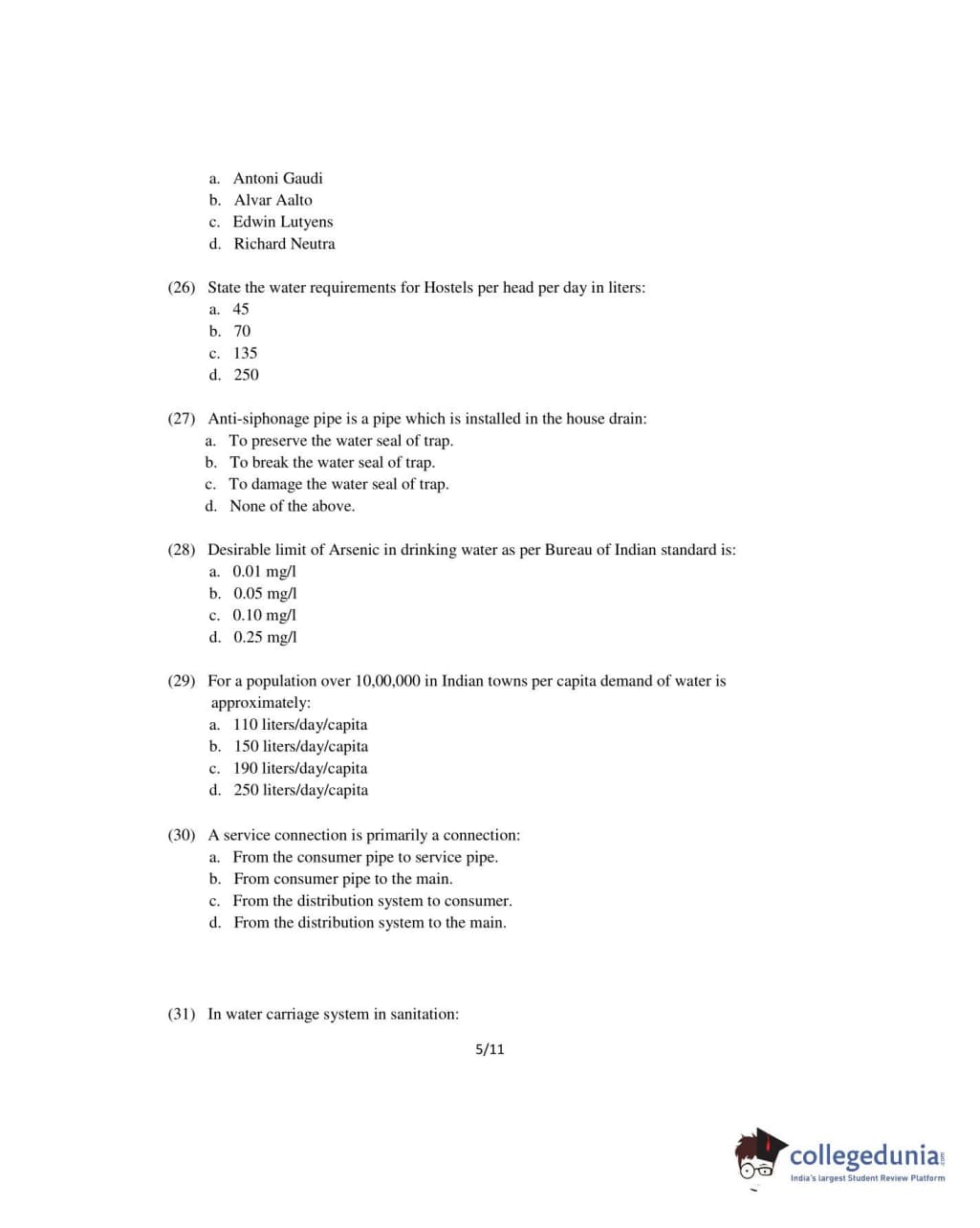 a. Antoni Gaudi
b. Alvar Aalto
c. Edwin Lutyens
d. Richard Neutra

(26) State the water requirements for Hostels per head per day in liters:
a. 45
b. 70
c. 135
d. 250

(27) Anti-siphonage pipe is a pipe which is installed in the house drain:
a. To preserve the water seal of trap.
b. To break the water seal of trap.
c. To damage the water seal of trap.
d. None of the above.

(28) Desirable limit of Arsenic in drinking water as per Bureau of Indian standard is:
a. 0.01 mg/l
b. 0.05 mg/l
c. 0.10 mg/l
d. 0.25 mg/l

(29) For a population over 10,00,000 in Indian towns per capita demand of water is approximately:
a. 110 liters/day/capita
b. 150 liters/day/capita
c. 190 liters/day/capita
d. 250 liters/day/capita

(30) A service connection is primarily a connection:
a. From the consumer pipe to service pipe.
b. From consumer pipe to the main.
c. From the distribution system to consumer.
d. From the distribution system to the main.

(31) In water carriage system in sanitation:

5/11

collegedunia.com
India's largest Student Review Platform